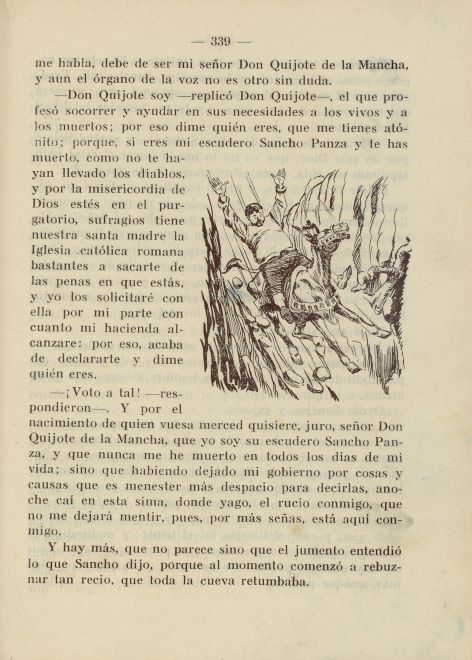 — 339 —

me habla, debe de ser mi señor Don Quijote de la Mancha, y aun el órgano de la voz no es otro sin duda.

—Don Quijote soy —replicó Don Quijote—, el que profesó socorrer y ayudar en sus necesidades a los vivos y a los muertos; por eso dime quién eres, que me tienes atónito; porque, si eres mi escudero Sancho Panza y te has muerto, como no te hayan llevado los diablos, y por la misericordia de Dios estés en el purgatorio, sufragios tiene nuestra santa madre la Iglesia católica romana bastantes a sacarte de las penas en que estás, y yo los solicitaré con ella por mi parte con cuanto mi hacienda alcanzare: por eso, acaba de declararte y dime quién eres.

—¡Voto a tal! —respondieron—. Y por el nacimiento de quien vuesa merced quisiere, juro, señor Don Quijote de la Mancha, que yo soy su escudero Sancho Panza, y que nunca me he muerto en todos los días de mi vida; sino que habiendo dejado mi gobierno por cosas y causas que es menester más despacio para decirlas, anoche caí en esta sima, donde yago, el rucio conmigo, que no me dejará mentir, pues, por más señas, está aquí conmigo.

Y hay más, que no parece sino que el jumento entendió lo que Sancho dijo, porque al momento comenzó a rebuznar tan recio, que toda la cueva retumbaba.